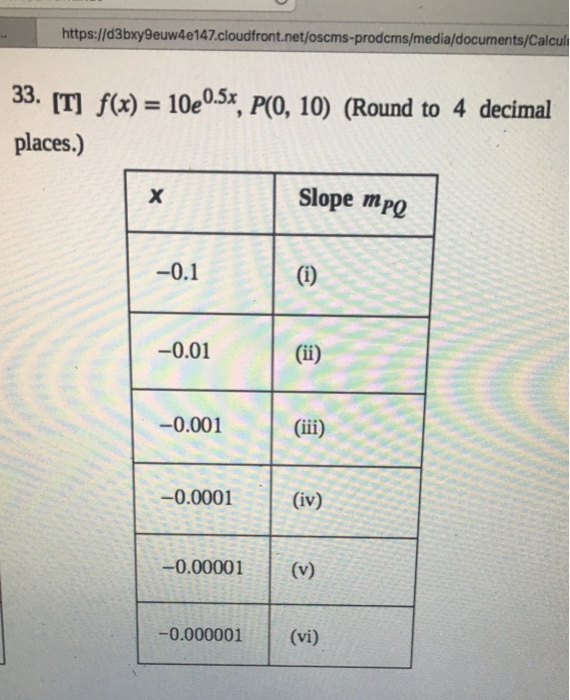 https://d3bxy9euw4e147.cloudfront.net/oscms-prodcms/media/documents/Calcul

33. [T] $f(x) = 10e^{0.5x}$, $P(0, 10)$ (Round to 4 decimal places.)

| x | Slope $m_{PQ}$ |
|---|---|
| −0.1 | (i) |
| −0.01 | (ii) |
| −0.001 | (iii) |
| −0.0001 | (iv) |
| −0.00001 | (v) |
| −0.000001 | (vi) |